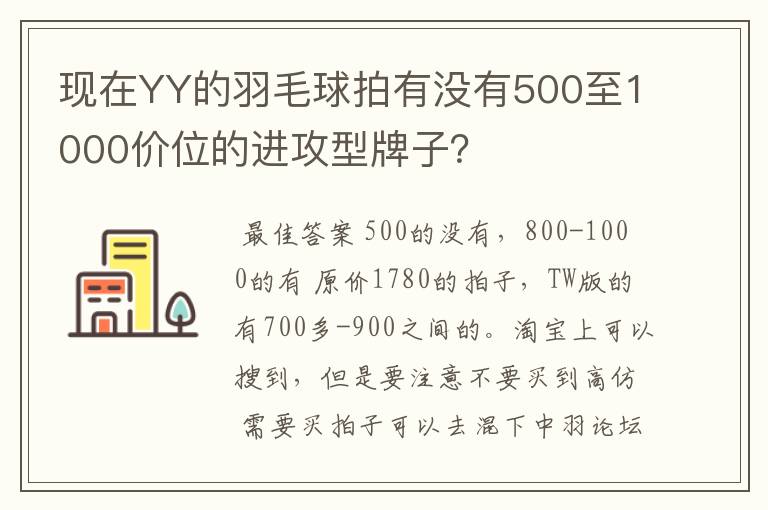 现在YY的羽毛球拍有没有500至1000价位的进攻型牌子?

最佳答案 500的没有，800-1000的有 原价1780的拍子，TW版的有700多-900之间的。淘宝上可以搜到，但是要注意不要买到高仿 需要买拍子可以去混下中羽论坛